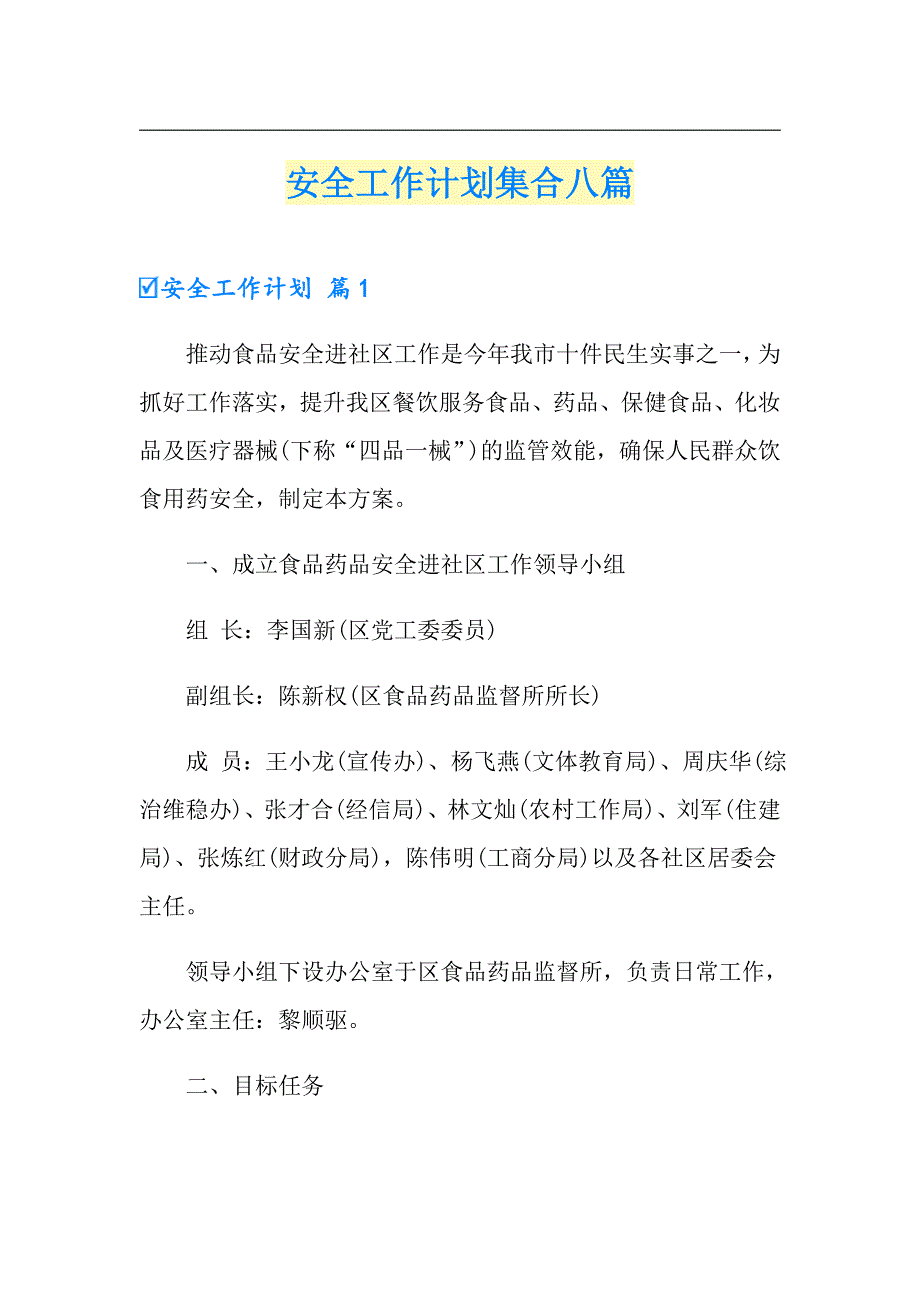 安全工作计划集合八篇

☑安全工作计划 篇1

推动食品安全进社区工作是今年我市十件民生实事之一，为抓好工作落实，提升我区餐饮服务食品、药品、保健食品、化妆品及医疗器械(下称“四品一械”)的监管效能，确保人民群众饮食用药安全，制定本方案。

一、成立食品药品安全进社区工作领导小组

组 长：李国新(区党工委委员)

副组长：陈新权(区食品药品监督所所长)

成 员：王小龙(宣传办)、杨飞燕(文体教育局)、周庆华(综治维稳办)、张才合(经信局)、林文灿(农村工作局)、刘军(住建局)、张炼红(财政分局)，陈伟明(工商分局)以及各社区居委会主任。

领导小组下设办公室于区食品药品监督所，负责日常工作，办公室主任：黎顺驱。

二、目标任务